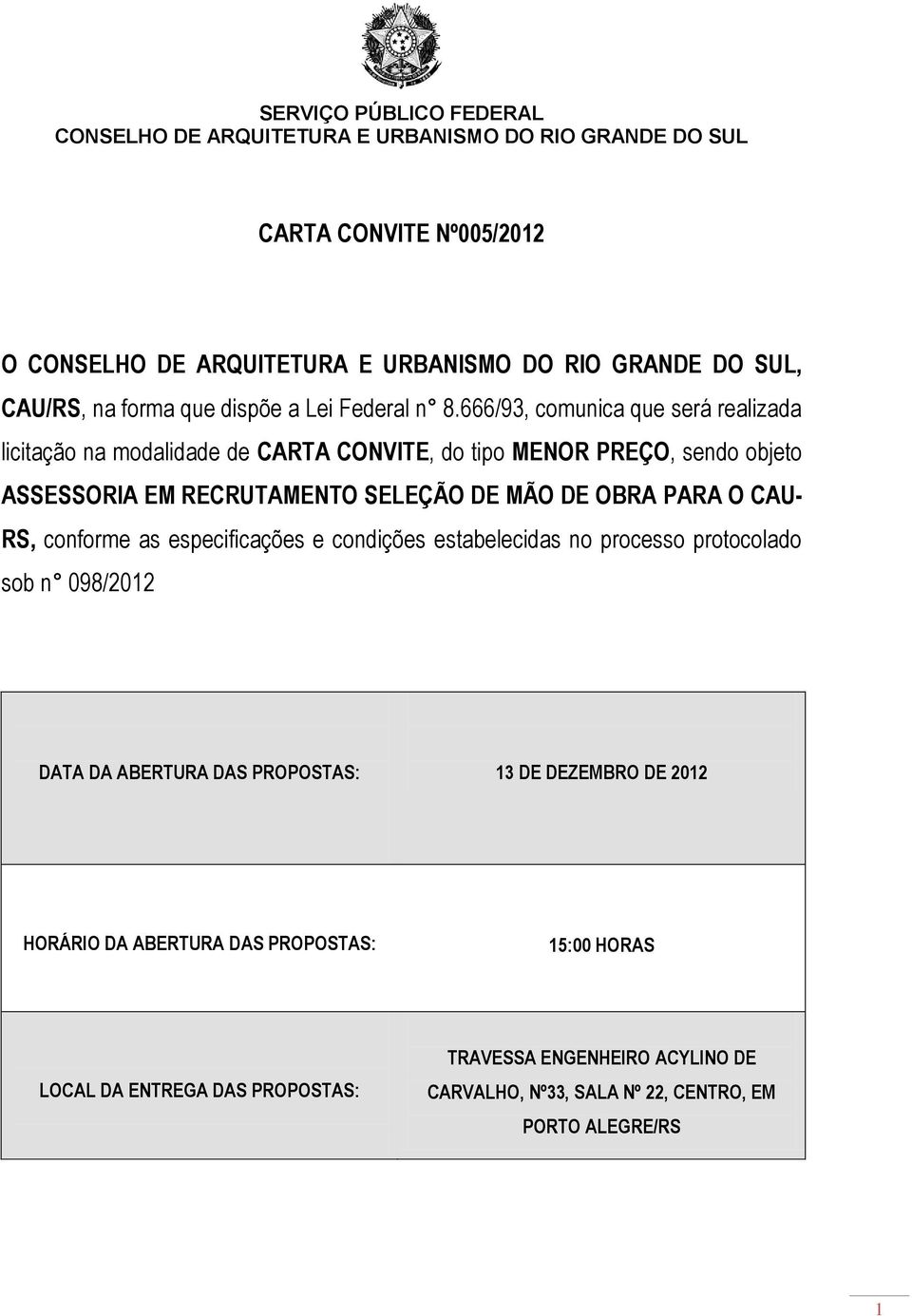 SERVIÇO PÚBLICO FEDERAL
CONSELHO DE ARQUITETURA E URBANISMO DO RIO GRANDE DO SUL

CARTA CONVITE Nº005/2012

O CONSELHO DE ARQUITETURA E URBANISMO DO RIO GRANDE DO SUL, CAU/RS, na forma que dispõe a Lei Federal n° 8.666/93, comunica que será realizada licitação na modalidade de CARTA CONVITE, do tipo MENOR PREÇO, sendo objeto ASSESSORIA EM RECRUTAMENTO SELEÇÃO DE MÃO DE OBRA PARA O CAU-RS, conforme as especificações e condições estabelecidas no processo protocolado sob n° 098/2012

| | |
|---|---|
| DATA DA ABERTURA DAS PROPOSTAS: | 13 DE DEZEMBRO DE 2012 |
| HORÁRIO DA ABERTURA DAS PROPOSTAS: | 15:00 HORAS |
| LOCAL DA ENTREGA DAS PROPOSTAS: | TRAVESSA ENGENHEIRO ACYLINO DE CARVALHO, Nº33, SALA Nº 22, CENTRO, EM PORTO ALEGRE/RS |

1